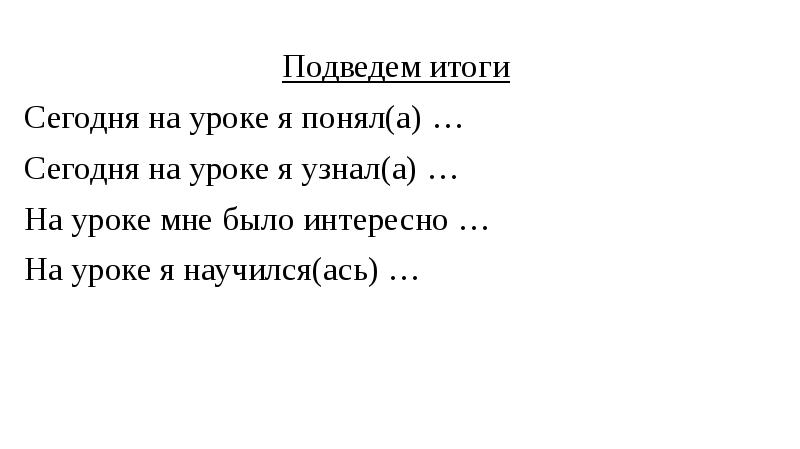 Подведем итоги

Сегодня на уроке я понял(а) …

Сегодня на уроке я узнал(а) …

На уроке мне было интересно …

На уроке я научился(ась) …